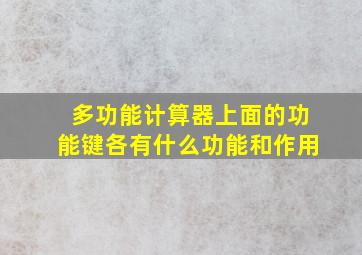 多功能计算器上面的功能键各有什么功能和作用